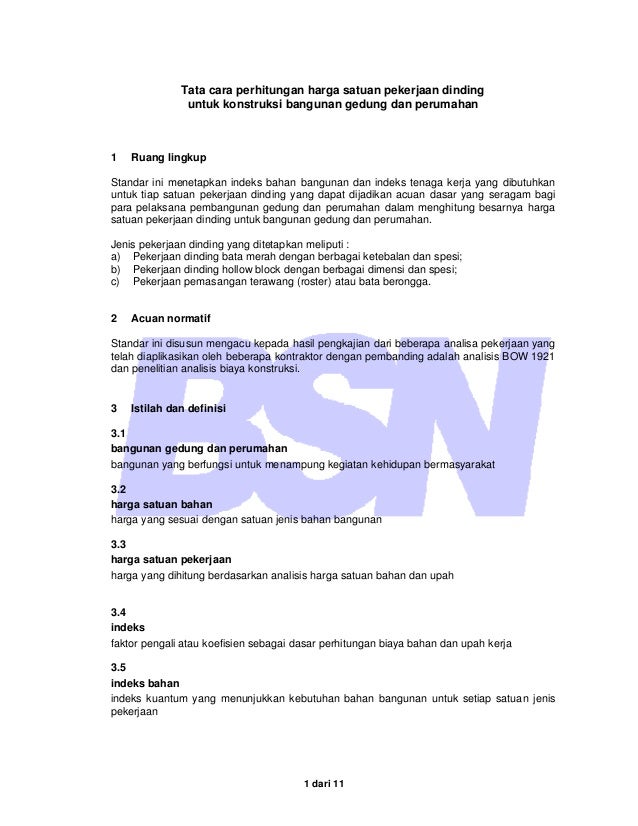 Tata cara perhitungan harga satuan pekerjaan dinding untuk konstruksi bangunan gedung dan perumahan

1 Ruang lingkup

Standar ini menetapkan indeks bahan bangunan dan indeks tenaga kerja yang dibutuhkan untuk tiap satuan pekerjaan dinding yang dapat dijadikan acuan dasar yang seragam bagi para pelaksana pembangunan gedung dan perumahan dalam menghitung besarnya harga satuan pekerjaan dinding untuk bangunan gedung dan perumahan.

Jenis pekerjaan dinding yang ditetapkan meliputi :
a) Pekerjaan dinding bata merah dengan berbagai ketebalan dan spesi;
b) Pekerjaan dinding hollow block dengan berbagai dimensi dan spesi;
c) Pekerjaan pemasangan terawang (roster) atau bata berongga.

2 Acuan normatif

Standar ini disusun mengacu kepada hasil pengkajian dari beberapa analisa pekerjaan yang telah diaplikasikan oleh beberapa kontraktor dengan pembanding adalah analisis BOW 1921 dan penelitian analisis biaya konstruksi.

3 Istilah dan definisi

3.1
bangunan gedung dan perumahan
bangunan yang berfungsi untuk menampung kegiatan kehidupan bermasyarakat

3.2
harga satuan bahan
harga yang sesuai dengan satuan jenis bahan bangunan

3.3
harga satuan pekerjaan
harga yang dihitung berdasarkan analisis harga satuan bahan dan upah

3.4
indeks
faktor pengali atau koefisien sebagai dasar perhitungan biaya bahan dan upah kerja

3.5
indeks bahan
indeks kuantum yang menunjukkan kebutuhan bahan bangunan untuk setiap satuan jenis pekerjaan

BSN

1 dari 11